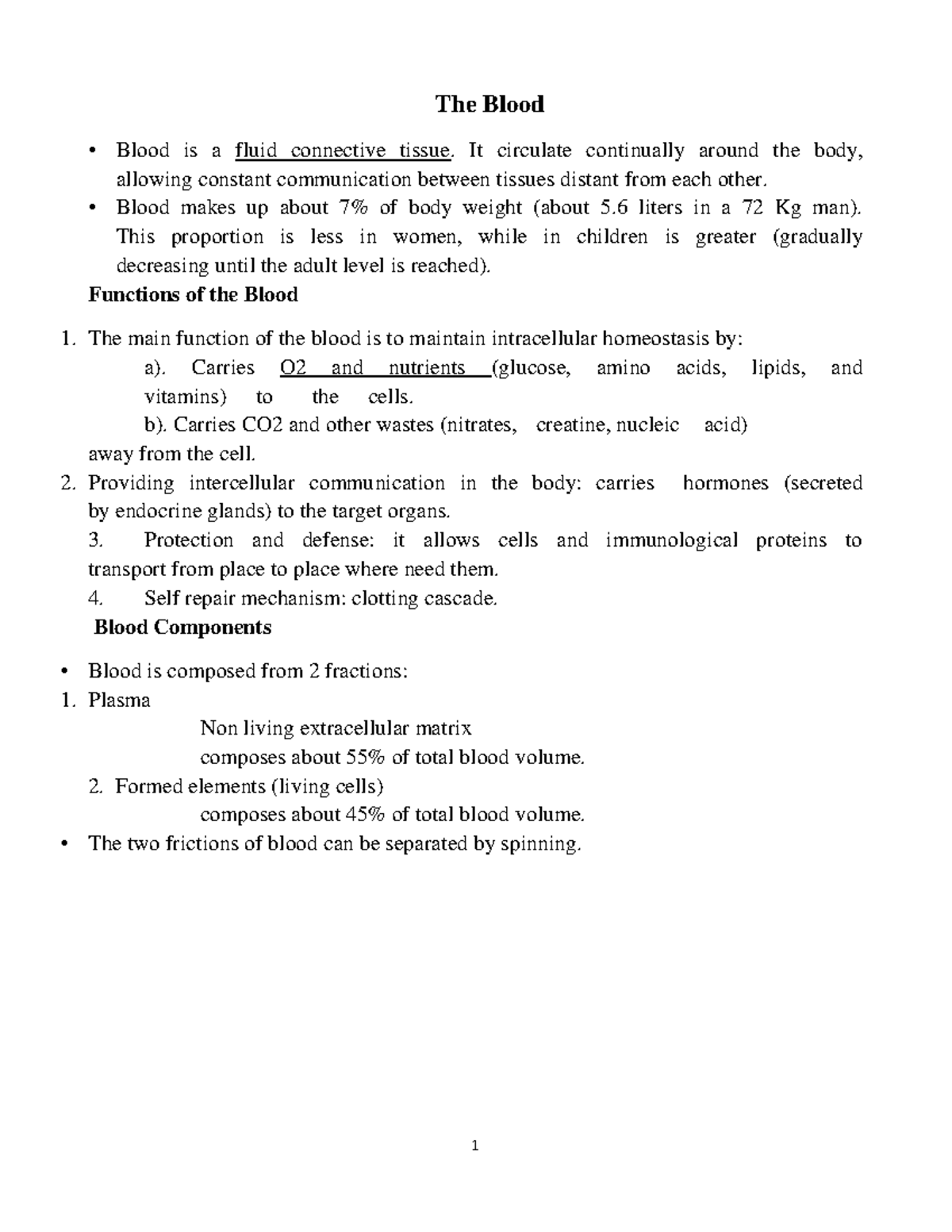 The Blood

• Blood is a fluid connective tissue. It circulate continually around the body, allowing constant communication between tissues distant from each other.
• Blood makes up about 7% of body weight (about 5.6 liters in a 72 Kg man). This proportion is less in women, while in children is greater (gradually decreasing until the adult level is reached).

Functions of the Blood

1. The main function of the blood is to maintain intracellular homeostasis by:
a). Carries O2 and nutrients (glucose, amino acids, lipids, and vitamins) to the cells.
b). Carries CO2 and other wastes (nitrates, creatine, nucleic acid) away from the cell.
2. Providing intercellular communication in the body: carries hormones (secreted by endocrine glands) to the target organs.
3. Protection and defense: it allows cells and immunological proteins to transport from place to place where need them.
4. Self repair mechanism: clotting cascade.

Blood Components

• Blood is composed from 2 fractions:
1. Plasma
Non living extracellular matrix
composes about 55% of total blood volume.
2. Formed elements (living cells)
composes about 45% of total blood volume.
• The two frictions of blood can be separated by spinning.

1